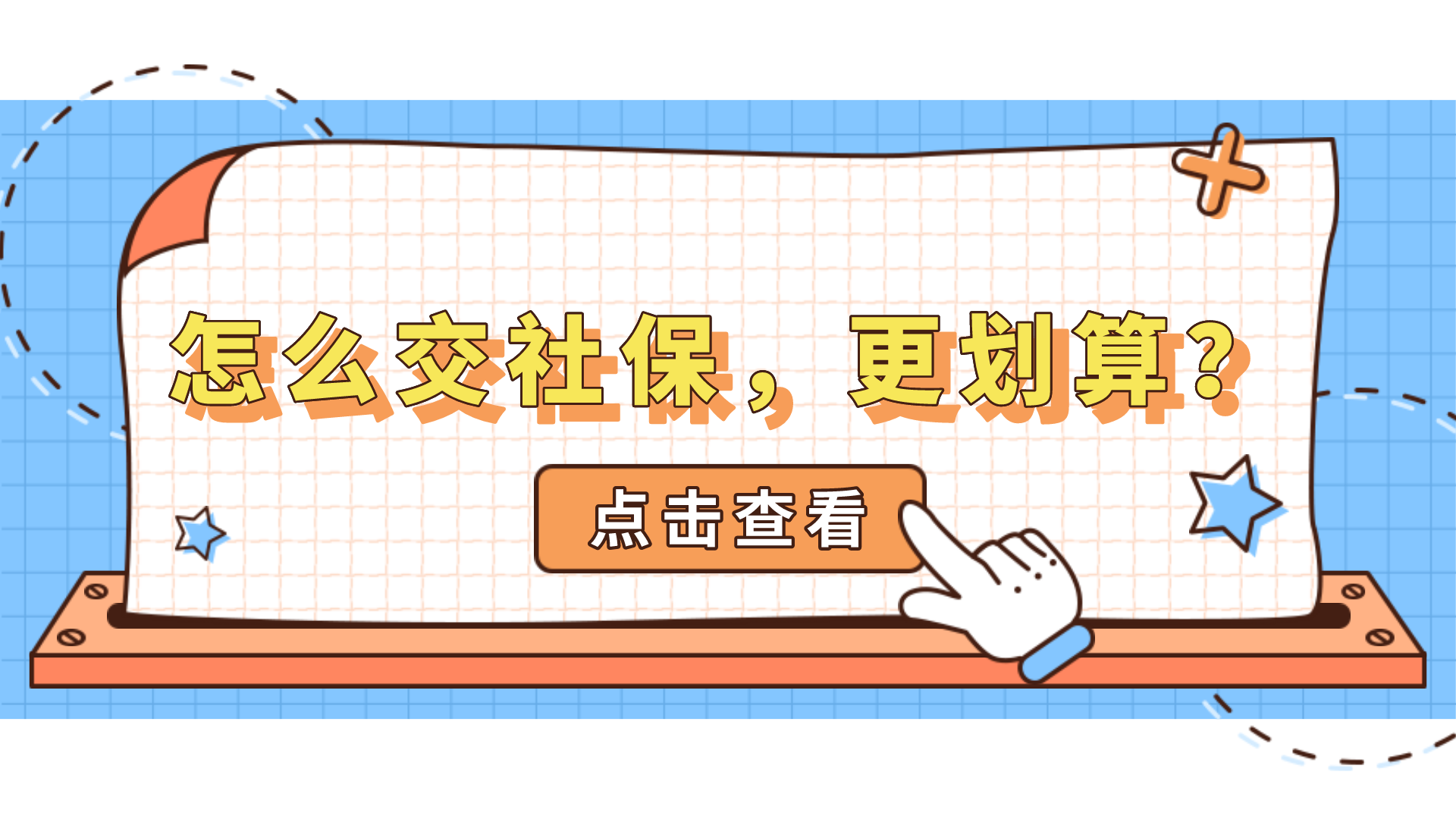 怎么交社保，更划算？

点击查看